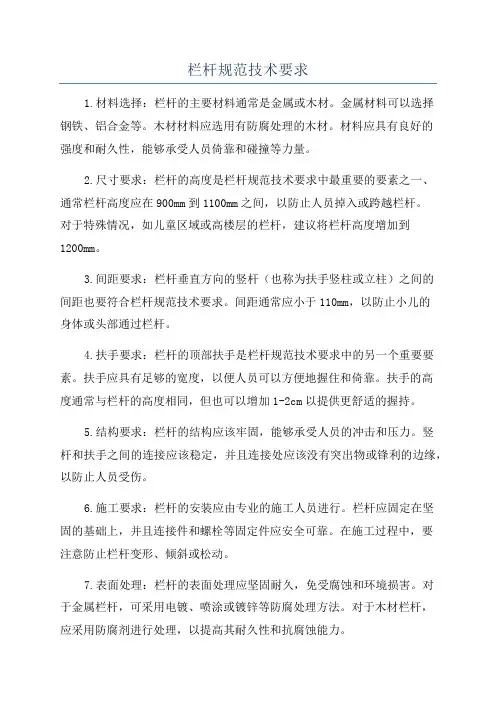 栏杆规范技术要求

1.材料选择：栏杆的主要材料通常是金属或木材。金属材料可以选择钢铁、铝合金等。木材材料应选用有防腐处理的木材。材料应具有良好的强度和耐久性，能够承受人员倚靠和碰撞等力量。

2.尺寸要求：栏杆的高度是栏杆规范技术要求中最重要的要素之一、通常栏杆高度应在900mm到1100mm之间，以防止人员掉入或跨越栏杆。对于特殊情况，如儿童区域或高楼层的栏杆，建议将栏杆高度增加到1200mm。

3.间距要求：栏杆垂直方向的竖杆（也称为扶手竖柱或立柱）之间的间距也要符合栏杆规范技术要求。间距通常应小于110mm，以防止小儿的身体或头部通过栏杆。

4.扶手要求：栏杆的顶部扶手是栏杆规范技术要求中的另一个重要要素。扶手应具有足够的宽度，以便人员可以方便地握住和倚靠。扶手的高度通常与栏杆的高度相同，但也可以增加1-2cm以提供更舒适的握持。

5.结构要求：栏杆的结构应该牢固，能够承受人员的冲击和压力。竖杆和扶手之间的连接应该稳定，并且连接处应该没有突出物或锋利的边缘，以防止人员受伤。

6.施工要求：栏杆的安装应由专业的施工人员进行。栏杆应固定在坚固的基础上，并且连接件和螺栓等固定件应安全可靠。在施工过程中，要注意防止栏杆变形、倾斜或松动。

7.表面处理：栏杆的表面处理应坚固耐久，免受腐蚀和环境损害。对于金属栏杆，可采用电镀、喷涂或镀锌等防腐处理方法。对于木材栏杆，应采用防腐剂进行处理，以提高其耐久性和抗腐蚀能力。